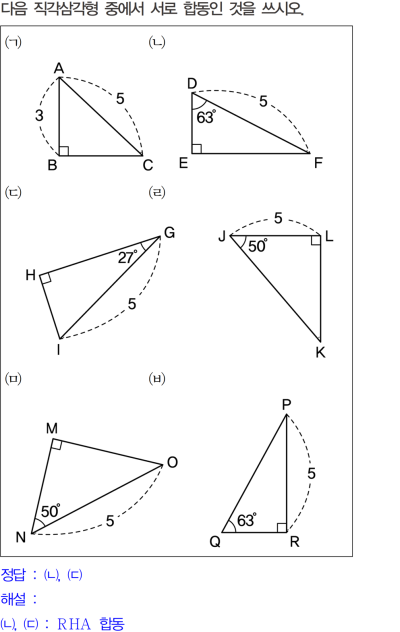 다음 직각삼각형 중에서 서로 합동인 것을 쓰시오.

(ㄱ)
A
3
5
B
C

(ㄴ)
D
$63^\circ$
5
E
F

(ㄷ)
G
$27^\circ$
H
5
I

(ㄹ)
5
J
$50^\circ$
L
K

(ㅁ)
M
O
$50^\circ$
5
N

(ㅂ)
P
5
$63^\circ$
Q
R

정답 : (ㄴ), (ㄷ)
해설 :
(ㄴ), (ㄷ) : RHA 합동